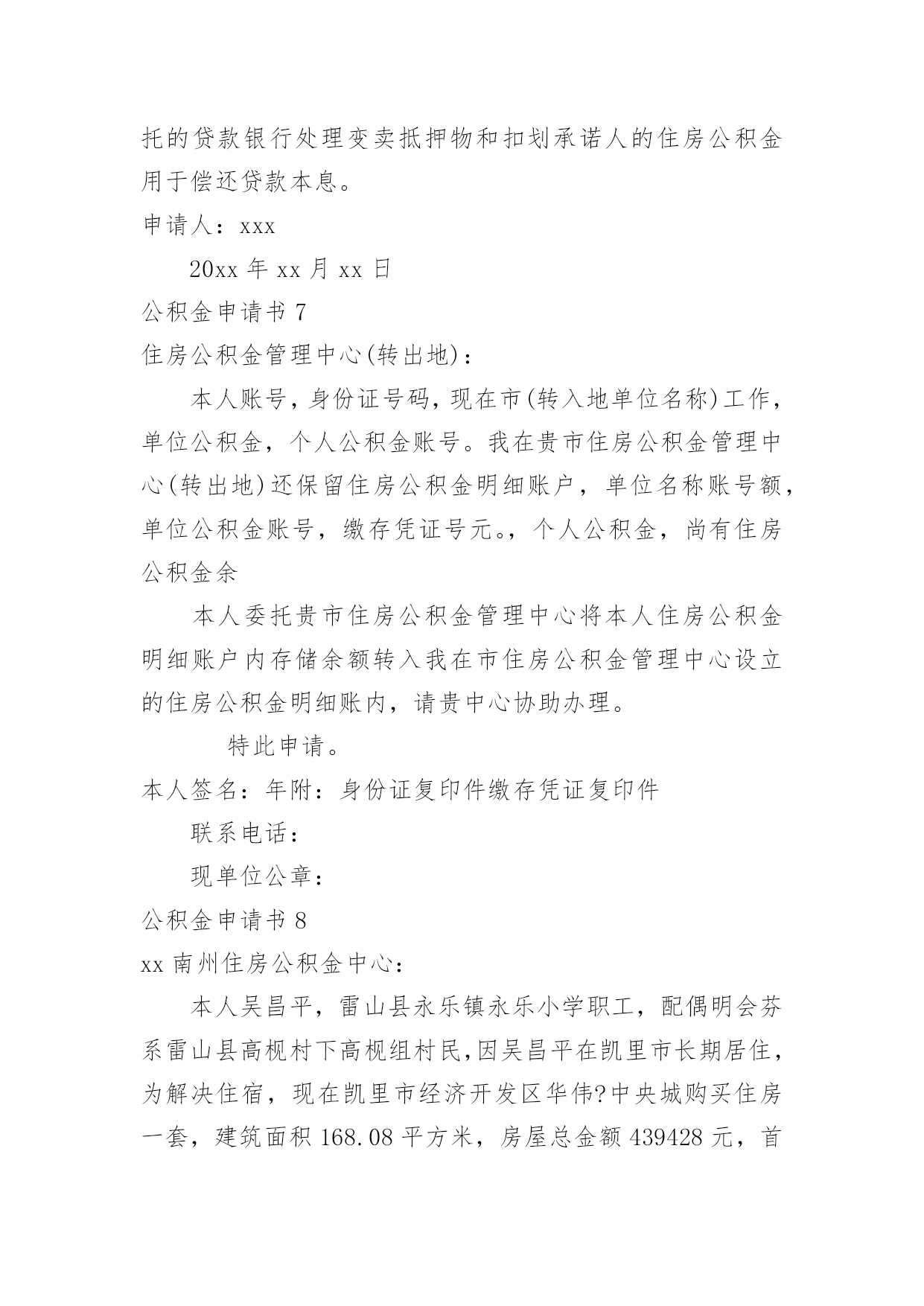 托的贷款银行处理变卖抵押物和扣划承诺人的住房公积金用于偿还贷款本息。

申请人：xxx

20xx 年 xx 月 xx 日

公积金申请书 7

住房公积金管理中心(转出地)：

本人账号，身份证号码，现在市(转入地单位名称)工作，单位公积金，个人公积金账号。我在贵市住房公积金管理中心(转出地)还保留住房公积金明细账户，单位名称账号额，单位公积金账号，缴存凭证号元。，个人公积金，尚有住房公积金余

本人委托贵市住房公积金管理中心将本人住房公积金明细账户内存储余额转入我在市住房公积金管理中心设立的住房公积金明细账内，请贵中心协助办理。

特此申请。

本人签名：年附：身份证复印件缴存凭证复印件

联系电话：

现单位公章：

公积金申请书 8

xx 南州住房公积金中心：

本人吴昌平，雷山县永乐镇永乐小学职工，配偶明会芬系雷山县高枧村下高枧组村民，因吴昌平在凯里市长期居住，为解决住宿，现在凯里市经济开发区华伟?中央城购买住房一套，建筑面积 168.08 平方米，房屋总金额 439428 元，首